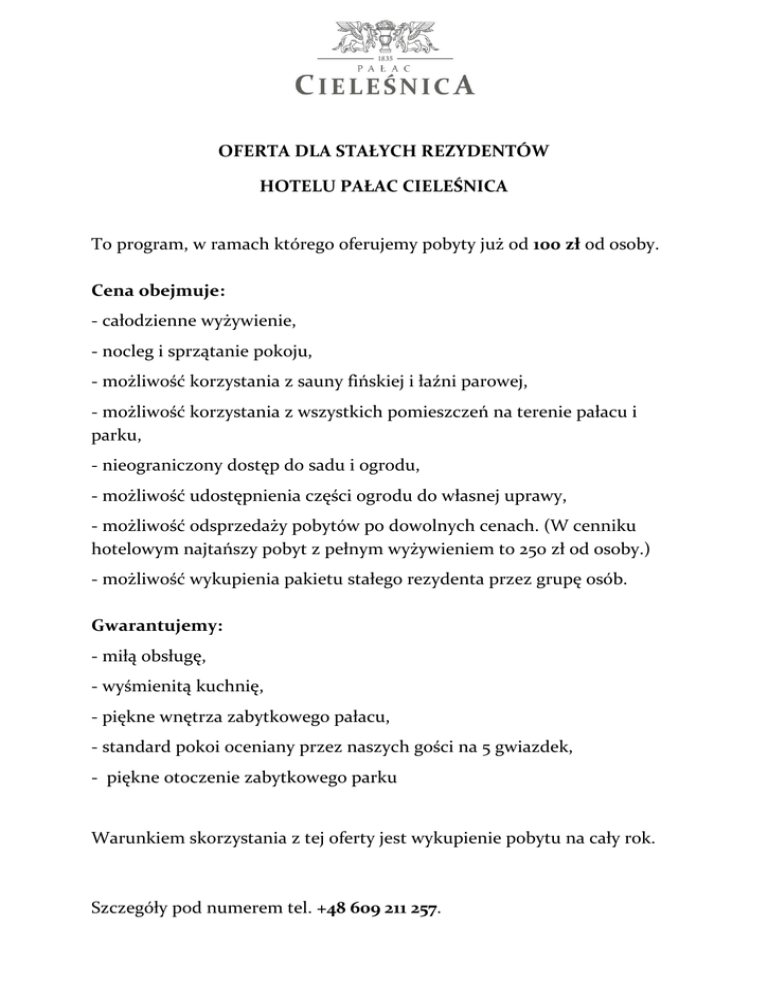 1835
PAŁAC
CIELEŚNICA

OFERTA DLA STAŁYCH REZYDENTÓW

HOTELU PAŁAC CIELEŚNICA

To program, w ramach którego oferujemy pobyty już od 100 zł od osoby.

Cena obejmuje:

- całodzienne wyżywienie,

- nocleg i sprzątanie pokoju,

- możliwość korzystania z sauny fińskiej i łaźni parowej,

- możliwość korzystania z wszystkich pomieszczeń na terenie pałacu i parku,

- nieograniczony dostęp do sadu i ogrodu,

- możliwość udostępnienia części ogrodu do własnej uprawy,

- możliwość odsprzedaży pobytów po dowolnych cenach. (W cenniku hotelowym najtańszy pobyt z pełnym wyżywieniem to 250 zł od osoby.)

- możliwość wykupienia pakietu stałego rezydenta przez grupę osób.

Gwarantujemy:

- miłą obsługę,

- wyśmienitą kuchnię,

- piękne wnętrza zabytkowego pałacu,

- standard pokoi oceniany przez naszych gości na 5 gwiazdek,

- piękne otoczenie zabytkowego parku

Warunkiem skorzystania z tej oferty jest wykupienie pobytu na cały rok.

Szczegóły pod numerem tel. +48 609 211 257.